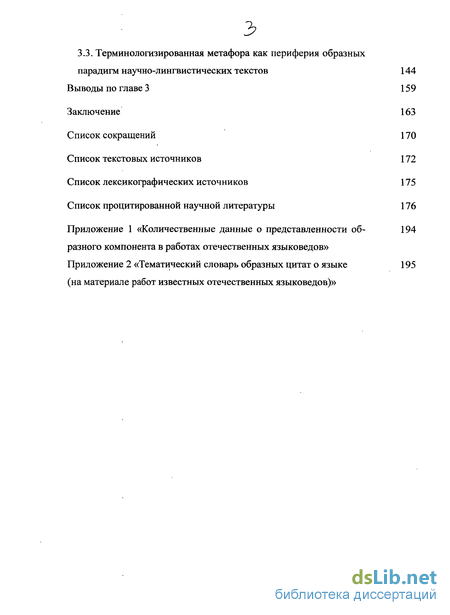 3

3.3. Терминологизированная метафора как периферия образных парадигм научно-лингвистических текстов 144

Выводы по главе 3 159

Заключение 163

Список сокращений 170

Список текстовых источников 172

Список лексикографических источников 175

Список процитированной научной литературы 176

Приложение 1 «Количественные данные о представленности образного компонента в работах отечественных языковедов» 194

Приложение 2 «Тематический словарь образных цитат о языке (на материале работ известных отечественных языковедов)» 195

dsLib.net
библиотека диссертаций